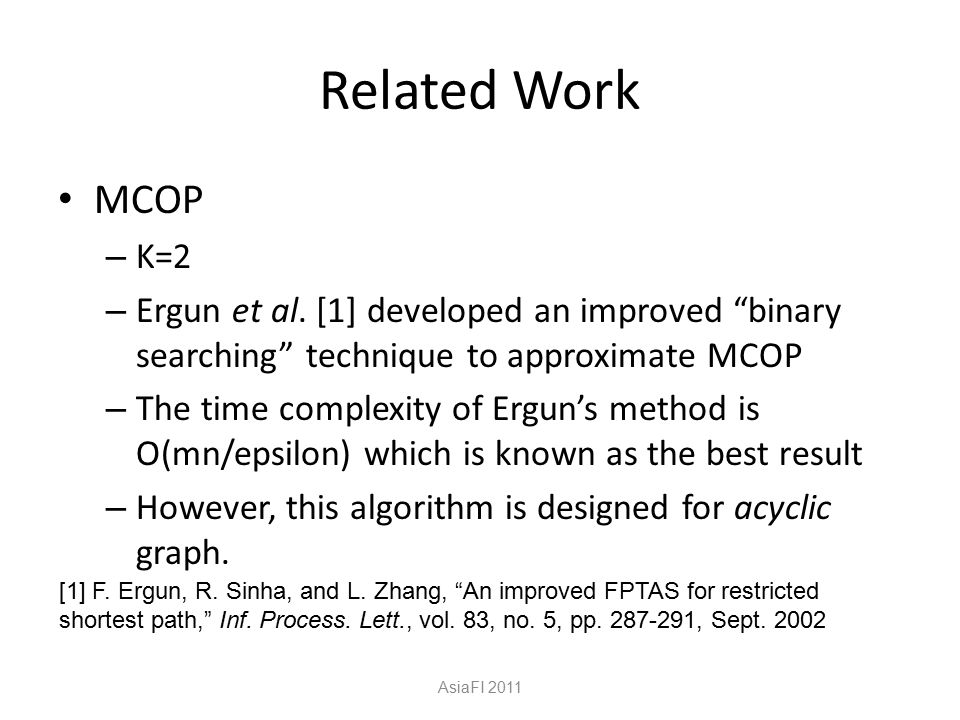 Related Work

• MCOP
– K=2
– Ergun et al. [1] developed an improved “binary searching” technique to approximate MCOP
– The time complexity of Ergun’s method is O(mn/epsilon) which is known as the best result
– However, this algorithm is designed for acyclic graph.

[1] F. Ergun, R. Sinha, and L. Zhang, “An improved FPTAS for restricted shortest path,” Inf. Process. Lett., vol. 83, no. 5, pp. 287-291, Sept. 2002

AsiaFI 2011